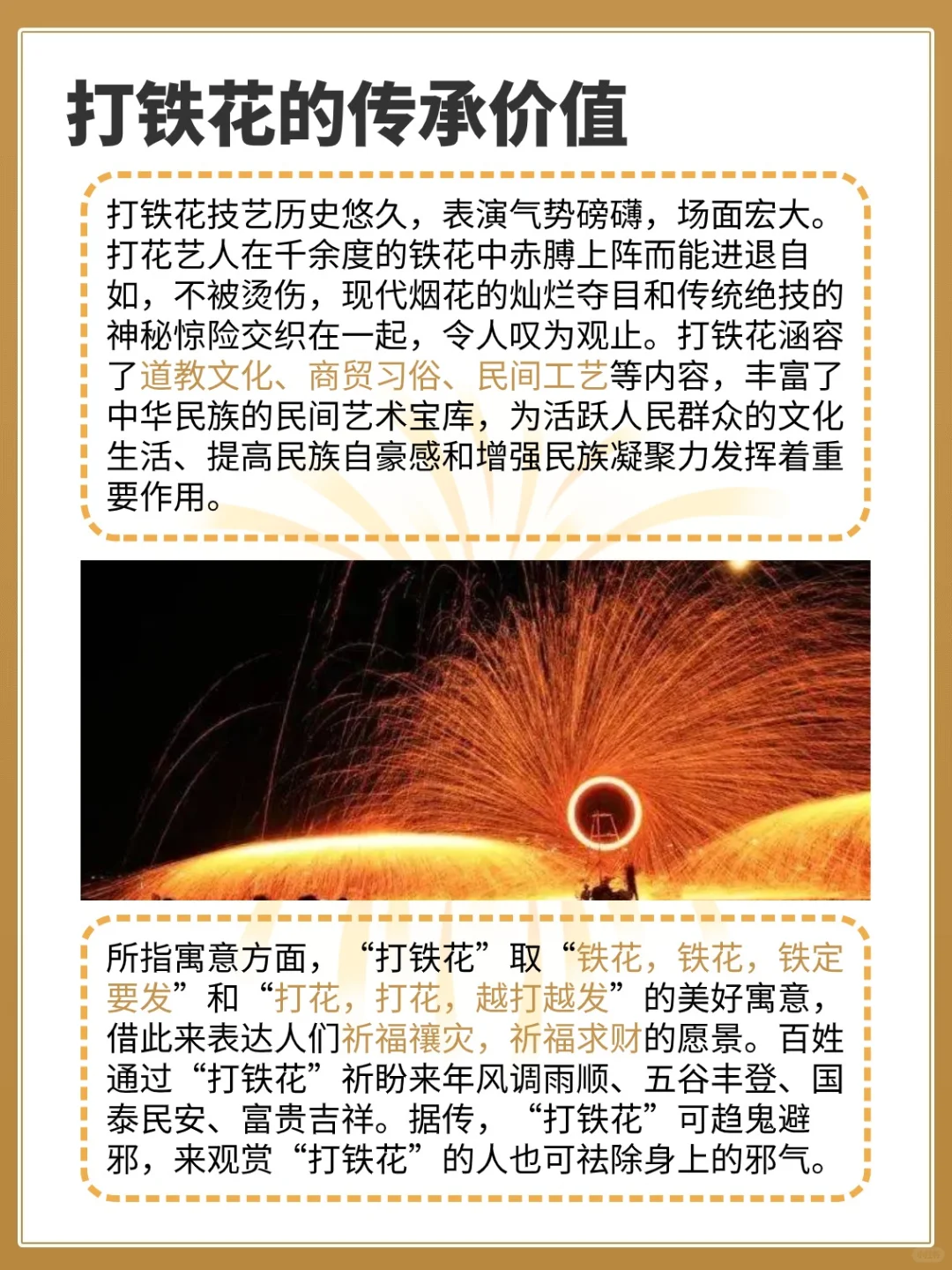 打铁花的传承价值

打铁花技艺历史悠久，表演气势磅礴，场面宏大。打花艺人在千余度的铁花中赤膊上阵而能进退自如，不被烫伤，现代烟花的灿烂夺目和传统绝技的神秘惊险交织在一起，令人叹为观止。打铁花涵容了道教文化、商贸习俗、民间工艺等内容，丰富了中华民族的民间艺术宝库，为活跃人民群众的文化生活、提高民族自豪感和增强民族凝聚力发挥着重要作用。

所指寓意方面，“打铁花”取“铁花，铁花，铁定要发”和“打花，打花，越打越发”的美好寓意，借此来表达人们祈福禳灾，祈福求财的愿景。百姓通过“打铁花”祈盼来年风调雨顺、五谷丰登、国泰民安、富贵吉祥。据传，“打铁花”可趋鬼避邪，来观赏“打铁花”的人也可祛除身上的邪气。